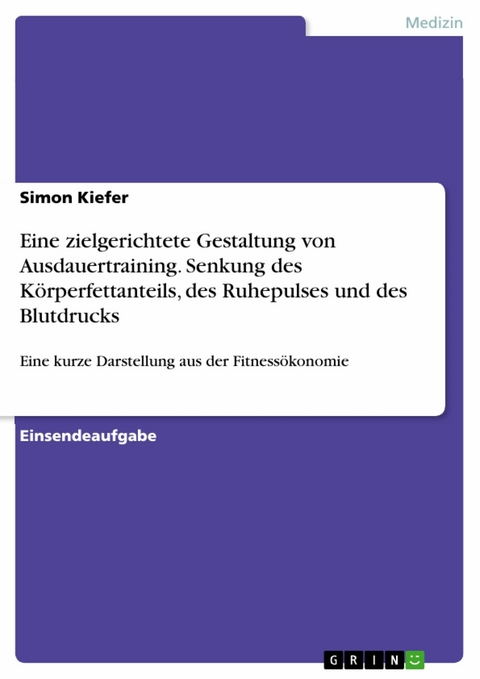 Medizin

Simon Kiefer

Eine zielgerichtete Gestaltung von Ausdauertraining. Senkung des Körperfettanteils, des Ruhepulses und des Blutdrucks

Eine kurze Darstellung aus der Fitnessökonomie

Einsendeaufgabe

GRIN